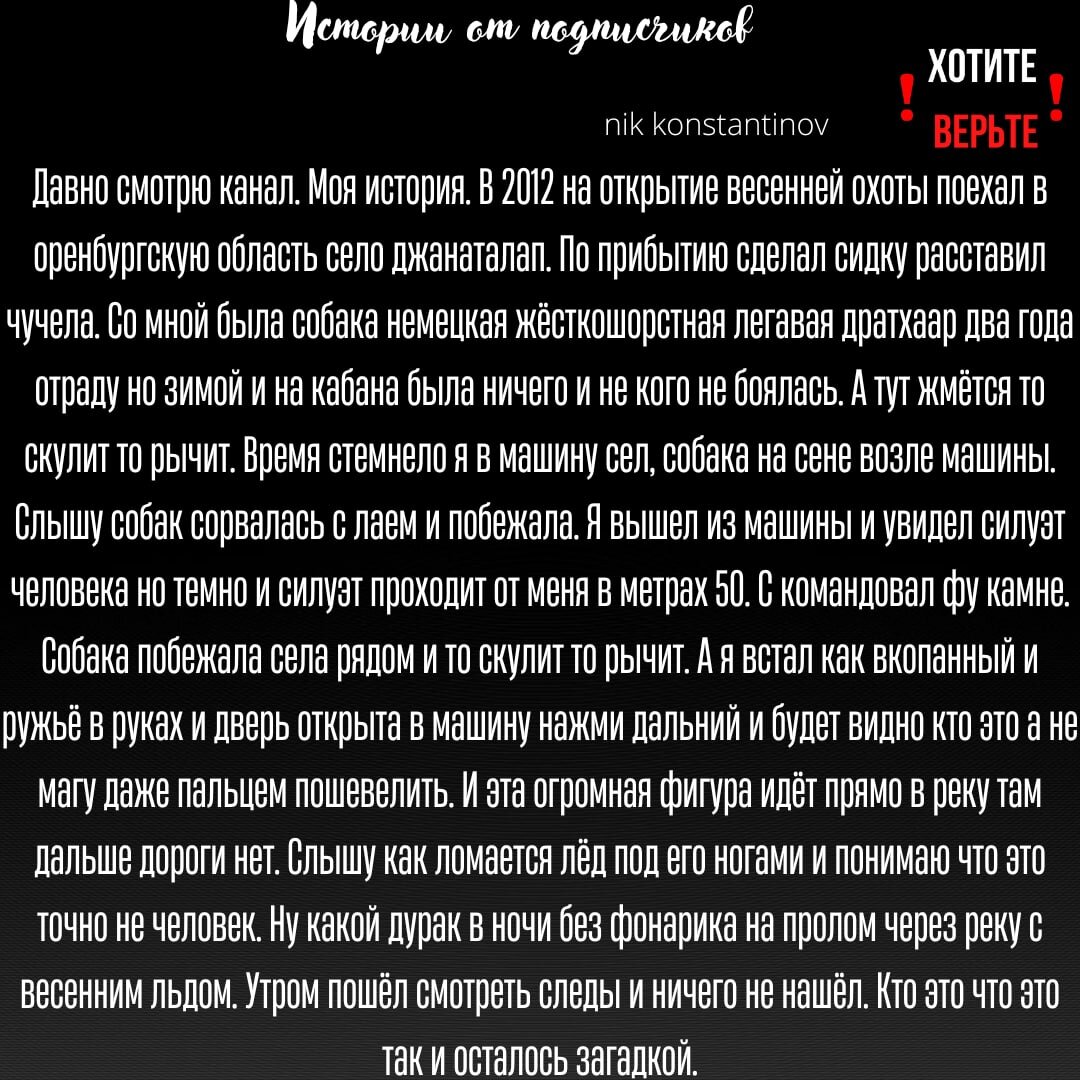 Истории от подписчиков

! ХОТИТЕ ВЕРЬТЕ !

nik konstantinov

Давно смотрю канал. Моя история. В 2012 на открытие весенней охоты поехал в оренбургскую область село джанаталап. По прибытию сделал сидку расставил чучела. Со мной была собака немецкая жёсткошорстная легавая дратхаар два года отраду но зимой и на кабана была ничего и не кого не боялась. А тут жмётся то скулит то рычит. Время стемнело я в машину сел, собака на сене возле машины. Слышу собак сорвалась с лаем и побежала. Я вышел из машины и увидел силуэт человека но темно и силуэт проходит от меня в метрах 50. С командовал фу камне. Собака побежала села рядом и то скулит то рычит. А я встал как вкопанный и ружьё в руках и дверь открыта в машину нажми дальний и будет видно кто это а не магу даже пальцем пошевелить. И эта огромная фигура идёт прямо в реку там дальше дороги нет. Слышу как ломается лёд под его ногами и понимаю что это точно не человек. Ну какой дурак в ночи без фонарика на пролом через реку с весенним льдом. Утром пошёл смотреть следы и ничего не нашёл. Кто это что это так и осталось загадкой.